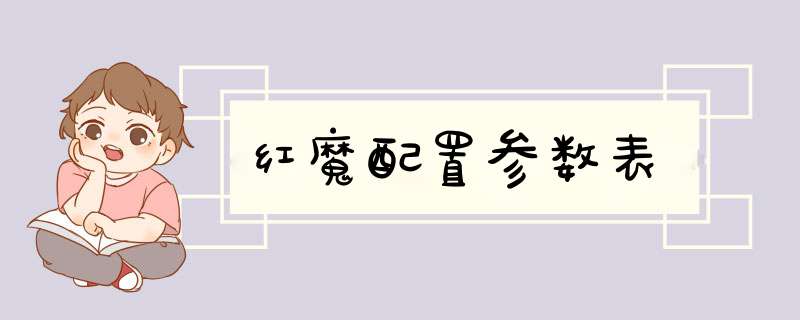 红魔配置参数表